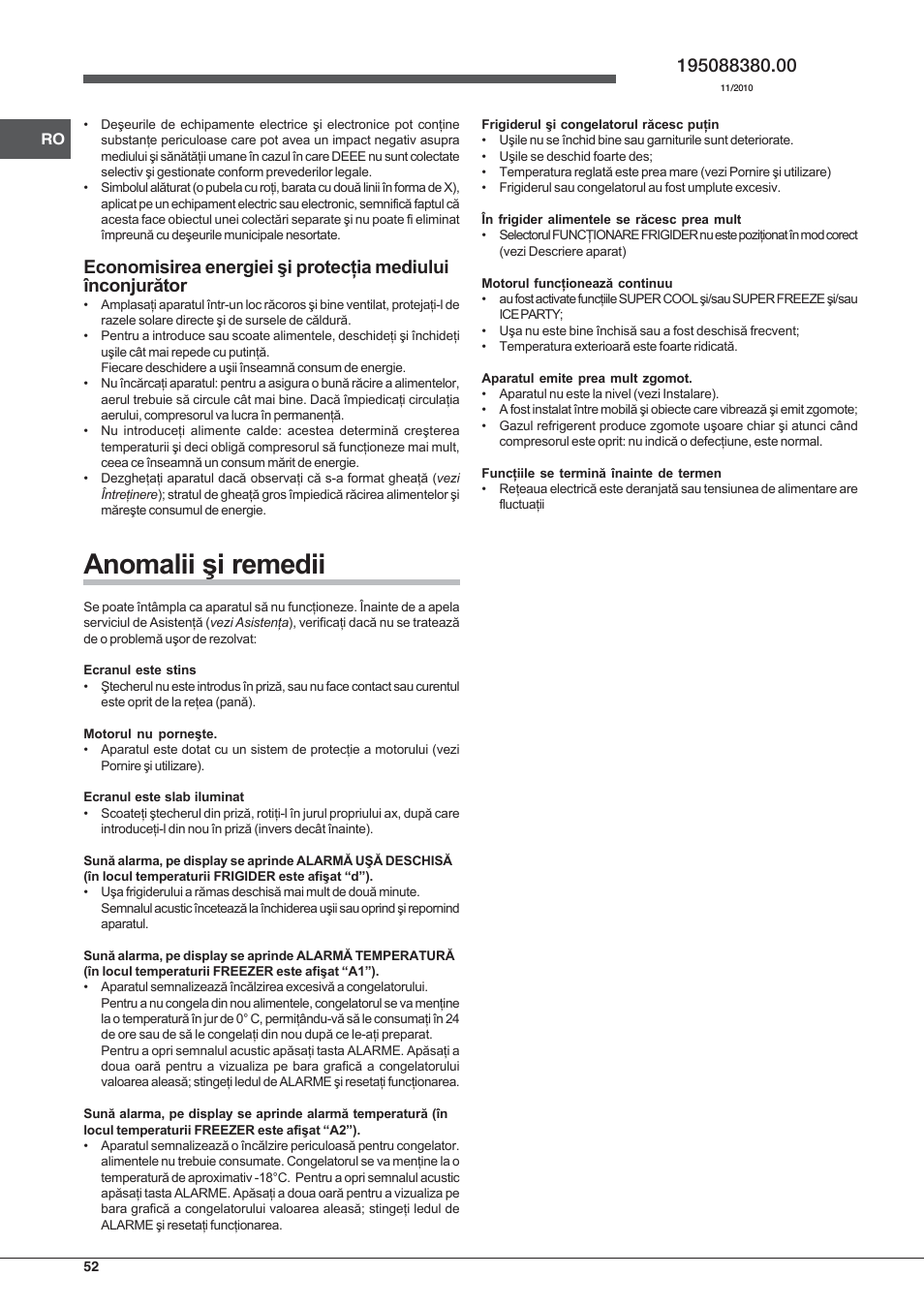 195088380.00
11/2010

RO

• Deşeurile de echipamente electrice şi electronice pot conţine substanţe periculoase care pot avea un impact negativ asupra mediului şi sănătăţii umane în cazul în care DEEE nu sunt colectate selectiv şi gestionate conform prevederilor legale.
• Simbolul alăturat (o pubela cu roţi, barata cu două linii în forma de X), aplicat pe un echipament electric sau electronic, semnifică faptul că acesta face obiectul unei colectări separate şi nu poate fi eliminat împreună cu deşeurile municipale nesortate.

Economisirea energiei şi protecţia mediului înconjurător

• Amplasaţi aparatul într-un loc răcoros şi bine ventilat, protejaţi-l de razele solare directe şi de sursele de căldură.
• Pentru a introduce sau scoate alimentele, deschideţi şi închideţi uşile cât mai repede cu putinţă.
Fiecare deschidere a uşii înseamnă consum de energie.
• Nu încărcaţi aparatul: pentru a asigura o bună răcire a alimentelor, aerul trebuie să circule cât mai bine. Dacă împiedicaţi circulaţia aerului, compresorul va lucra în permanenţă.
• Nu introduceţi alimente calde: acestea determină creşterea temperaturii şi deci obligă compresorul să funcţioneze mai mult, ceea ce înseamnă un consum mărit de energie.
• Dezgheţaţi aparatul dacă observaţi că s-a format gheaţă (vezi Întreţinere); stratul de gheaţă gros împiedică răcirea alimentelor şi măreşte consumul de energie.

Anomalii şi remedii

Se poate întâmpla ca aparatul să nu funcţioneze. Înainte de a apela serviciul de Asistenţă (vezi Asistenţa), verificaţi dacă nu se tratează de o problemă uşor de rezolvat:

Ecranul este stins
• Ştecherul nu este introdus în priză, sau nu face contact sau curentul este oprit de la reţea (pană).

Motorul nu porneşte.
• Aparatul este dotat cu un sistem de protecţie a motorului (vezi Pornire şi utilizare).

Ecranul este slab iluminat
• Scoateţi ştecherul din priză, rotiţi-l în jurul propriului ax, după care introduceţi-l din nou în priză (invers decât înainte).

Sună alarma, pe display se aprinde ALARMĂ UŞĂ DESCHISĂ (în locul temperaturii FRIGIDER este afişat “d”).
• Uşa frigiderului a rămas deschisă mai mult de două minute.
Semnalul acustic încetează la închiderea uşii sau oprind şi repornind aparatul.

Sună alarma, pe display se aprinde ALARMĂ TEMPERATURĂ (în locul temperaturii FREEZER este afişat “A1”).
• Aparatul semnalizează încălzirea excesivă a congelatorului.
Pentru a nu congela din nou alimentele, congelatorul se va menţine la o temperatură în jur de 0° C, permiţându-vă să le consumaţi în 24 de ore sau de să le congelaţi din nou după ce le-aţi preparat.
Pentru a opri semnalul acustic apăsaţi tasta ALARME. Apăsaţi a doua oară pentru a vizualiza pe bara grafică a congelatorului valoarea aleasă; stingeţi ledul de ALARME şi resetaţi funcţionarea.

Sună alarma, pe display se aprinde alarmă temperatură (în locul temperaturii FREEZER este afişat “A2”).
• Aparatul semnalizează o încălzire periculoasă pentru congelator. alimentele nu trebuie consumate. Congelatorul se va menţine la o temperatură de aproximativ -18°C. Pentru a opri semnalul acustic apăsaţi tasta ALARME. Apăsaţi a doua oară pentru a vizualiza pe bara grafică a congelatorului valoarea aleasă; stingeţi ledul de ALARME şi resetaţi funcţionarea.

Frigiderul şi congelatorul răcesc puţin
• Uşile nu se închid bine sau garniturile sunt deteriorate.
• Uşile se deschid foarte des;
• Temperatura reglată este prea mare (vezi Pornire şi utilizare)
• Frigiderul sau congelatorul au fost umplute excesiv.

În frigider alimentele se răcesc prea mult
• Selectorul FUNCŢIONARE FRIGIDER nu este poziţionat în mod corect (vezi Descriere aparat)

Motorul funcţionează continuu
• au fost activate funcţiile SUPER COOL şi/sau SUPER FREEZE şi/sau ICE PARTY;
• Uşa nu este bine închisă sau a fost deschisă frecvent;
• Temperatura exterioară este foarte ridicată.

Aparatul emite prea mult zgomot.
• Aparatul nu este la nivel (vezi Instalare).
• A fost instalat între mobilă şi obiecte care vibrează şi emit zgomote;
• Gazul refrigerent produce zgomote uşoare chiar şi atunci când compresorul este oprit: nu indică o defecţiune, este normal.

Funcţiile se termină înainte de termen
• Reţeaua electrică este deranjată sau tensiunea de alimentare are fluctuaţii

52